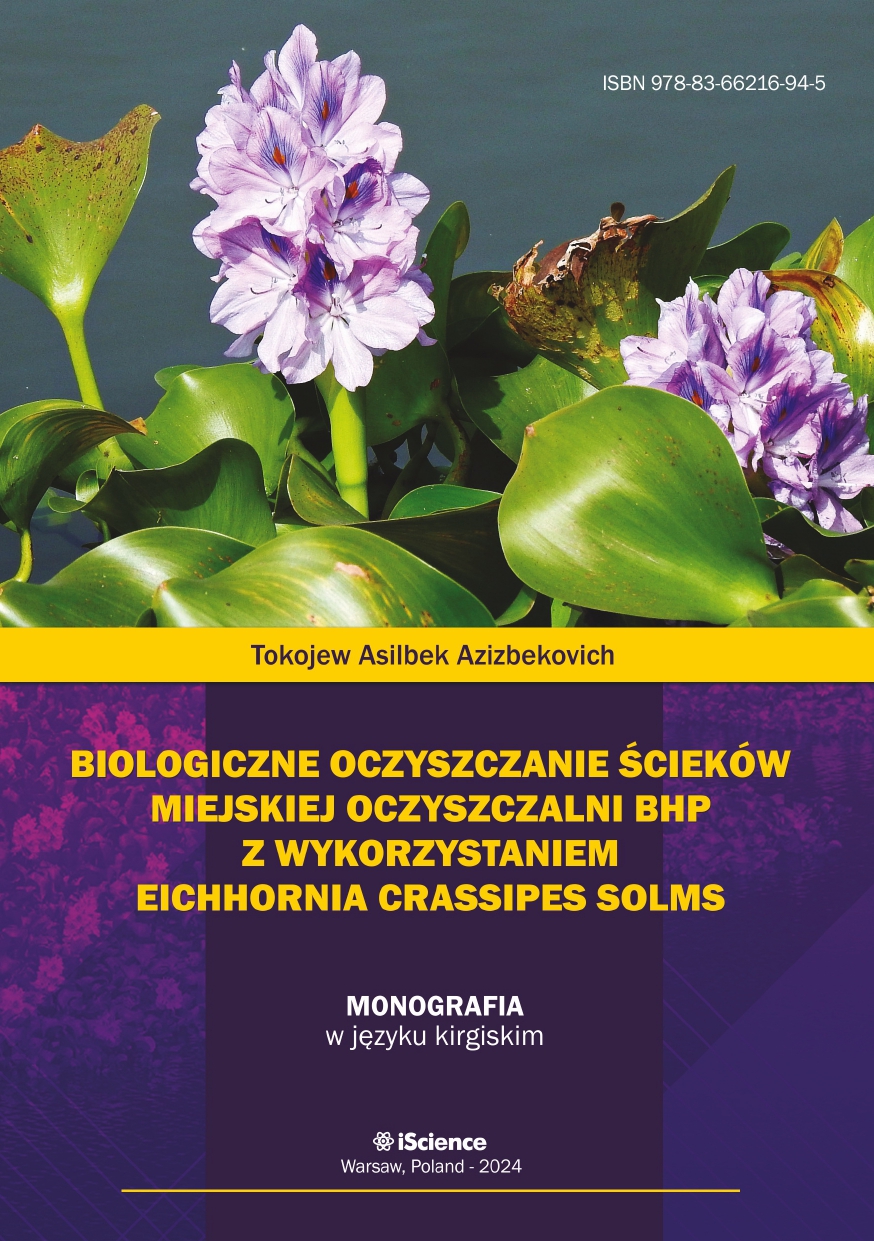 ISBN 978-83-66216-94-5

Tokojew Asilbek Azizbekovich

BIOLOGICZNE OCZYSZCZANIE ŚCIEKÓW MIEJSKIEJ OCZYSZCZALNI BHP Z WYKORZYSTANIEM EICHHORNIA CRASSIPES SOLMS

MONOGRAFIA
w języku kirgiskim

iScience
Warsaw, Poland - 2024